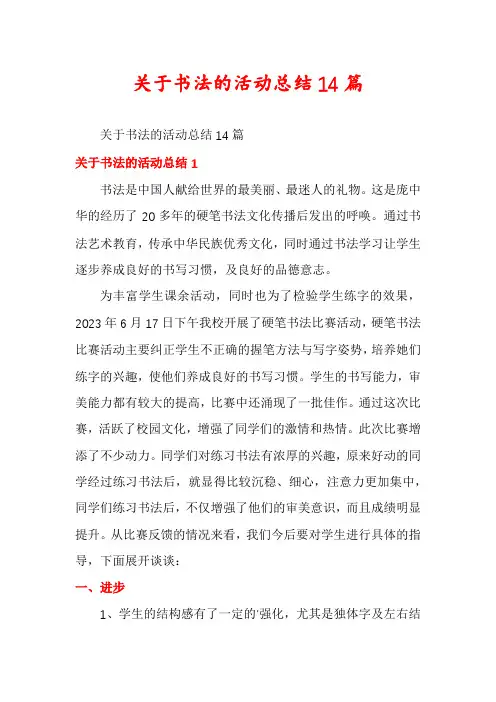 关于书法的活动总结14篇

关于书法的活动总结14篇

关于书法的活动总结1

书法是中国人献给世界的最美丽、最迷人的礼物。这是庞中华的经历了20多年的硬笔书法文化传播后发出的呼唤。通过书法艺术教育，传承中华民族优秀文化，同时通过书法学习让学生逐步养成良好的书写习惯，及良好的品德意志。

为丰富学生课余活动，同时也为了检验学生练字的效果，2023年6月17日下午我校开展了硬笔书法比赛活动，硬笔书法比赛活动主要纠正学生不正确的握笔方法与写字姿势，培养她们练字的兴趣，使他们养成良好的书写习惯。学生的书写能力，审美能力都有较大的提高，比赛中还涌现了一批佳作。通过这次比赛，活跃了校园文化，增强了同学们的激情和热情。此次比赛增添了不少动力。同学们对练习书法有浓厚的兴趣，原来好动的同学经过练习书法后，就显得比较沉稳、细心，注意力更加集中，同学们练习书法后，不仅增强了他们的审美意识，而且成绩明显提升。从比赛反馈的情况来看，我们今后要对学生进行具体的指导，下面展开谈谈：

一、进步

1、学生的结构感有了一定的'强化，尤其是独体字及左右结